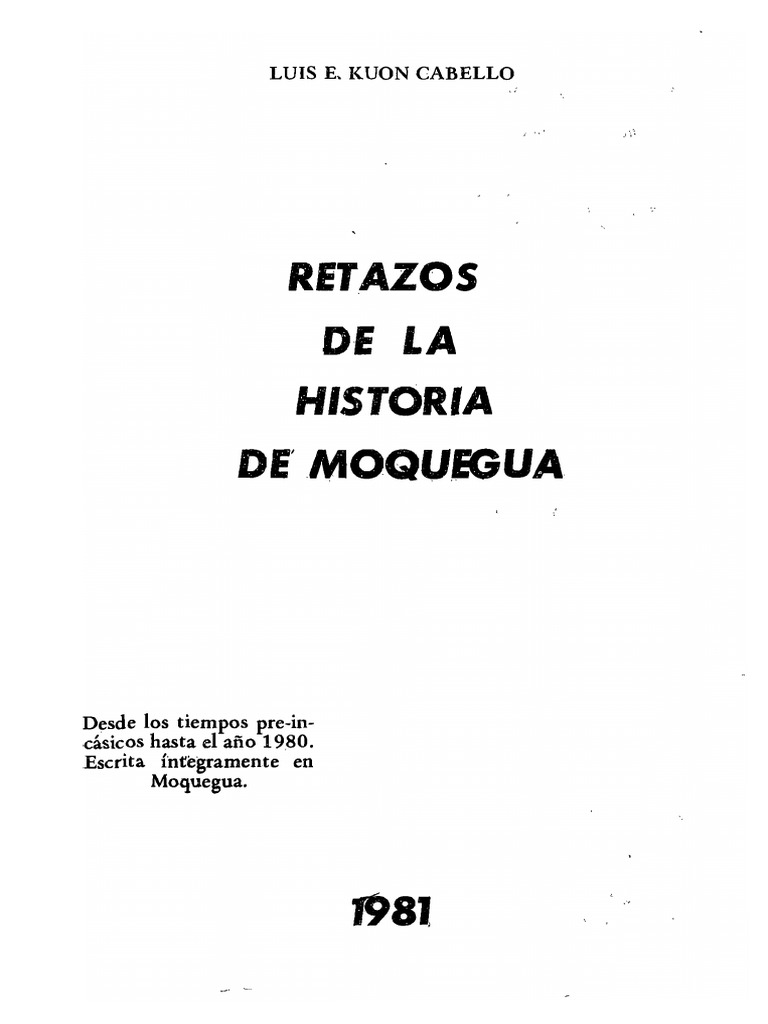 LUIS E. KUON CABELLO

RETAZOS DE LA HISTORIA DE MOQUEGUA

Desde los tiempos pre-incásicos hasta el año 1980. Escrita íntegramente en Moquegua.

1981